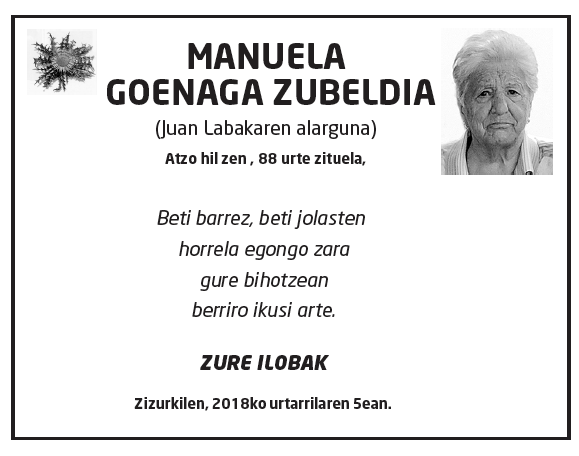 MANUELA
GOENAGA ZUBELDIA
(Juan Labakaren alarguna)
Atzo hil zen , 88 urte zituela,

Beti barrez, beti jolasten
horrela egongo zara
gure bihotzean
berriro ikusi arte.

ZURE ILOBAK

Zizurkilen, 2018ko urtarrilaren 5ean.